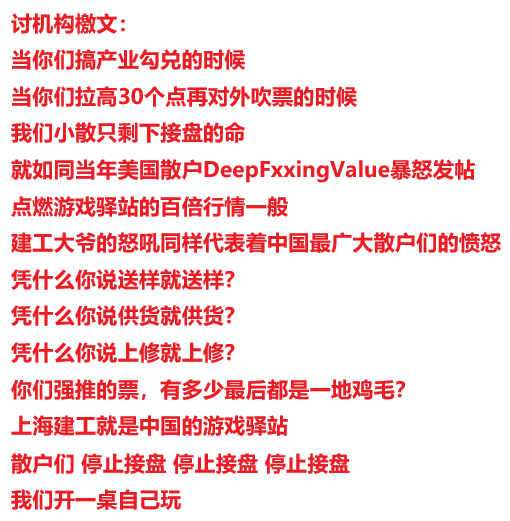 讨机构檄文：
当你们搞产业勾兑的时候
当你们拉高30个点再对外吹票的时候
我们小散只剩下接盘的命
就如同当年美国散户DeepFxxingValue暴怒发帖
点燃游戏驿站的百倍行情一般
建工大爷的怒吼同样代表着中国最广大散户们的愤怒
凭什么你说送样就送样？
凭什么你说供货就供货？
凭什么你说上修就上修？
你们强推的票，有多少最后都是一地鸡毛？
上海建工就是中国的游戏驿站
散户们 停止接盘 停止接盘 停止接盘
我们开一桌自己玩